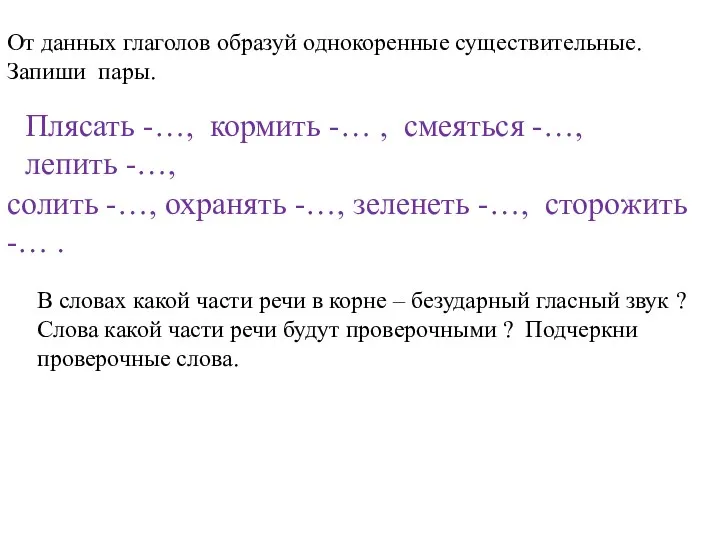 От данных глаголов образуй однокоренные существительные. Запиши пары.

Плясать -…, кормить -… , смеяться -…, лепить -…,
солить -…, охранять -…, зеленеть -…, сторожить -… .

В словах какой части речи в корне – безударный гласный звук ? Слова какой части речи будут проверочными ? Подчеркни проверочные слова.